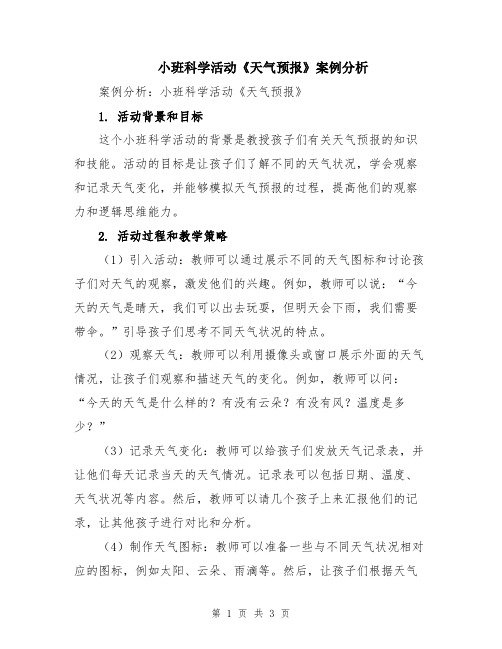 小班科学活动《天气预报》案例分析

案例分析：小班科学活动《天气预报》

1. 活动背景和目标

这个小班科学活动的背景是教授孩子们有关天气预报的知识和技能。活动的目标是让孩子们了解不同的天气状况，学会观察和记录天气变化，并能够模拟天气预报的过程，提高他们的观察力和逻辑思维能力。

2. 活动过程和教学策略

（1）引入活动：教师可以通过展示不同的天气图标和讨论孩子们对天气的观察，激发他们的兴趣。例如，教师可以说：“今天的天气是晴天，我们可以出去玩耍，但明天会下雨，我们需要带伞。”引导孩子们思考不同天气状况的特点。

（2）观察天气：教师可以利用摄像头或窗口展示外面的天气情况，让孩子们观察和描述天气的变化。例如，教师可以问：“今天的天气是什么样的？有没有云朵？有没有风？温度是多少？”

（3）记录天气变化：教师可以给孩子们发放天气记录表，并让他们每天记录当天的天气情况。记录表可以包括日期、温度、天气状况等内容。然后，教师可以请几个孩子上来汇报他们的记录，让其他孩子进行对比和分析。

（4）制作天气图标：教师可以准备一些与不同天气状况相对应的图标，例如太阳、云朵、雨滴等。然后，让孩子们根据天气

第 1 页 共 3 页